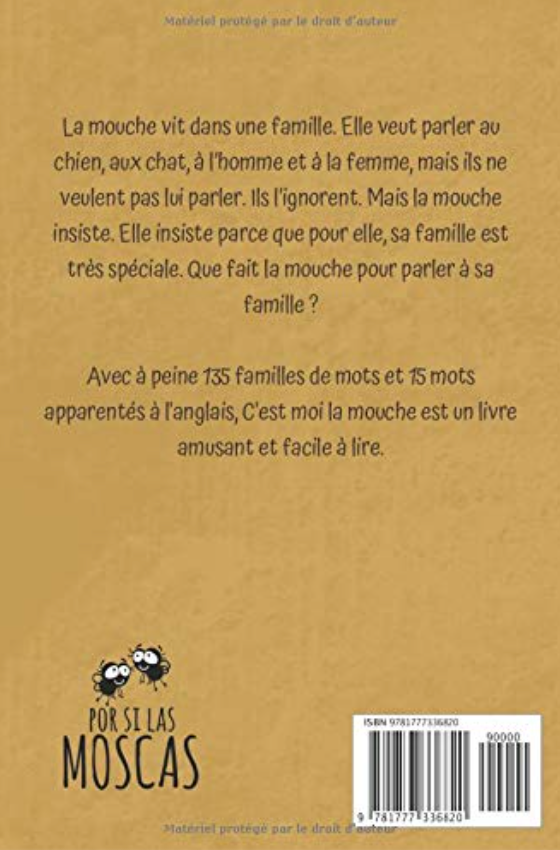 Matériel protégé par le droit d'auteur

La mouche vit dans une famille. Elle veut parler au chien, aux chat, à l'homme et à la femme, mais ils ne veulent pas lui parler. Ils l'ignorent. Mais la mouche insiste. Elle insiste parce que pour elle, sa famille est très spéciale. Que fait la mouche pour parler à sa famille ?

Avec à peine 135 familles de mots et 15 mots apparentés à l'anglais, C'est moi la mouche est un livre amusant et facile à lire.

POR SI LAS MOSCAS

ISBN 9781777336820

90000

9 781777 336820

Matériel protégé par le droit d'auteur